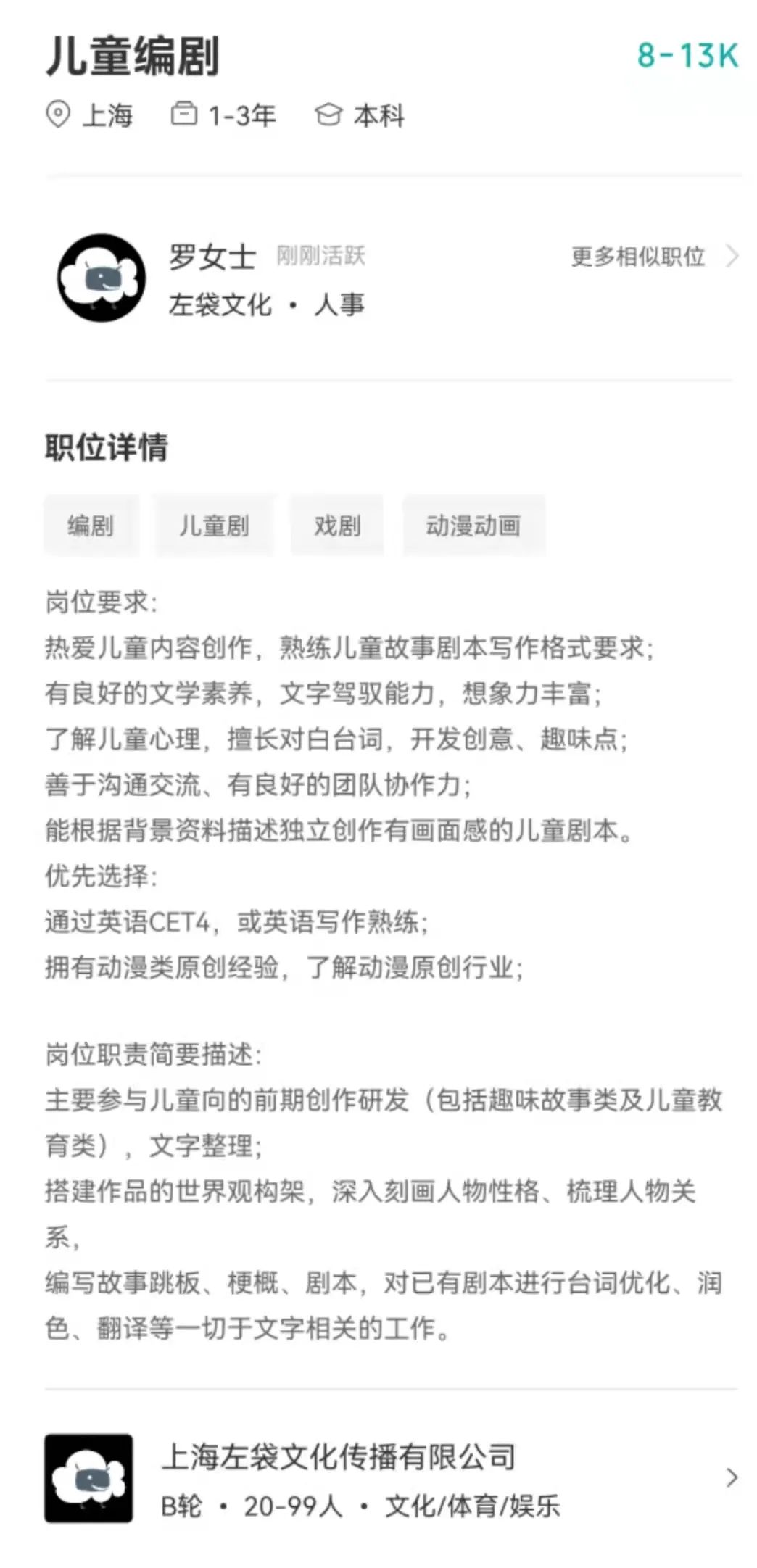 儿童编剧 8-13K

上海 1-3年 本科

罗女士 刚刚活跃
左袋文化 · 人事
更多相似职位

职位详情

编剧 儿童剧 戏剧 动漫动画

岗位要求:
热爱儿童内容创作，熟练儿童故事剧本写作格式要求;
有良好的文学素养，文字驾驭能力，想象力丰富;
了解儿童心理，擅长对白台词，开发创意、趣味点;
善于沟通交流、有良好的团队协作力;
能根据背景资料描述独立创作有画面感的儿童剧本。
优先选择:
通过英语CET4，或英语写作熟练;
拥有动漫类原创经验，了解动漫原创行业;

岗位职责简要描述:
主要参与儿童向的前期创作研发（包括趣味故事类及儿童教育类），文字整理;
搭建作品的世界观构架，深入刻画人物性格、梳理人物关系，
编写故事跳板、梗概、剧本，对已有剧本进行台词优化、润色、翻译等一切于文字相关的工作。

上海左袋文化传播有限公司
B轮 · 20-99人 · 文化/体育/娱乐